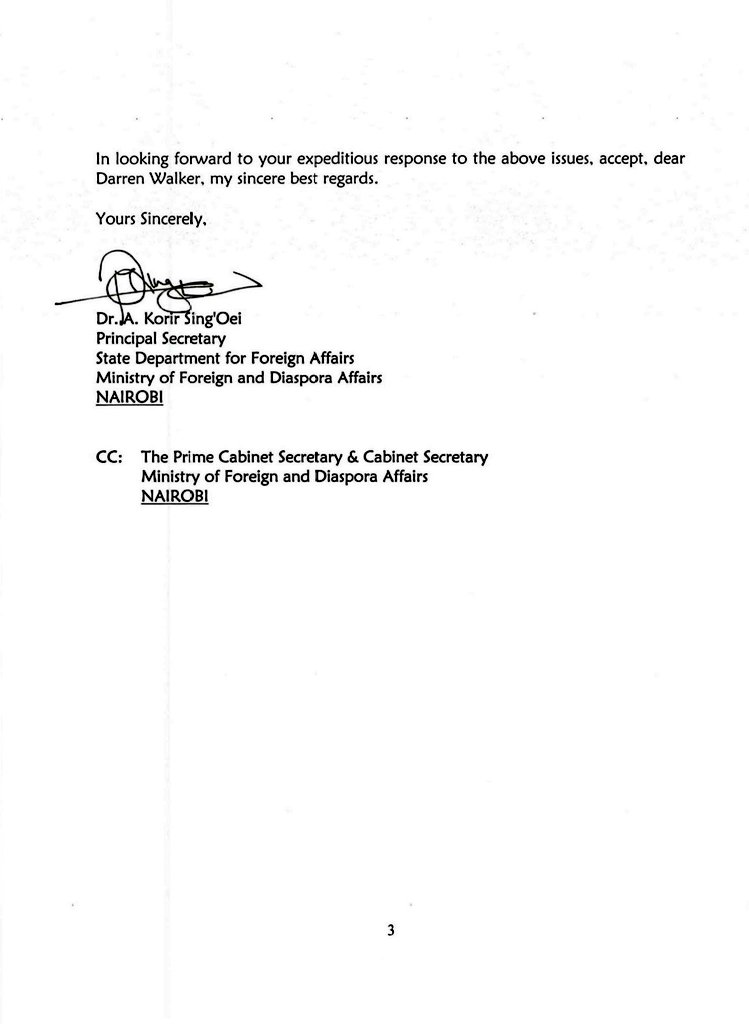 In looking forward to your expeditious response to the above issues, accept, dear Darren Walker, my sincere best regards.

Yours Sincerely,

Dr. A. Korir Sing'Oei
Principal Secretary
State Department for Foreign Affairs
Ministry of Foreign and Diaspora Affairs
NAIROBI

CC: The Prime Cabinet Secretary & Cabinet Secretary
Ministry of Foreign and Diaspora Affairs
NAIROBI

3